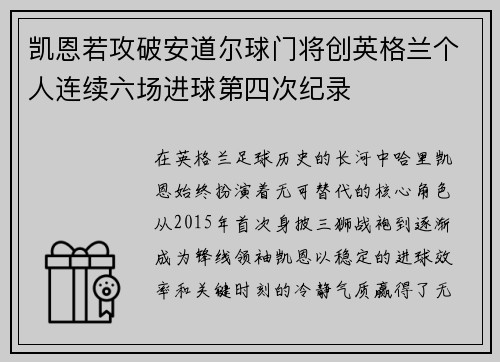 凯恩若攻破安道尔球门将创英格兰个人连续六场进球第四次纪录

在英格兰足球历史的长河中哈里凯恩始终扮演着无可替代的核心角色从2015年首次身披三狮战袍到逐渐成为锋线领袖凯恩以稳定的进球效率和关键时刻的冷静气质赢得了无